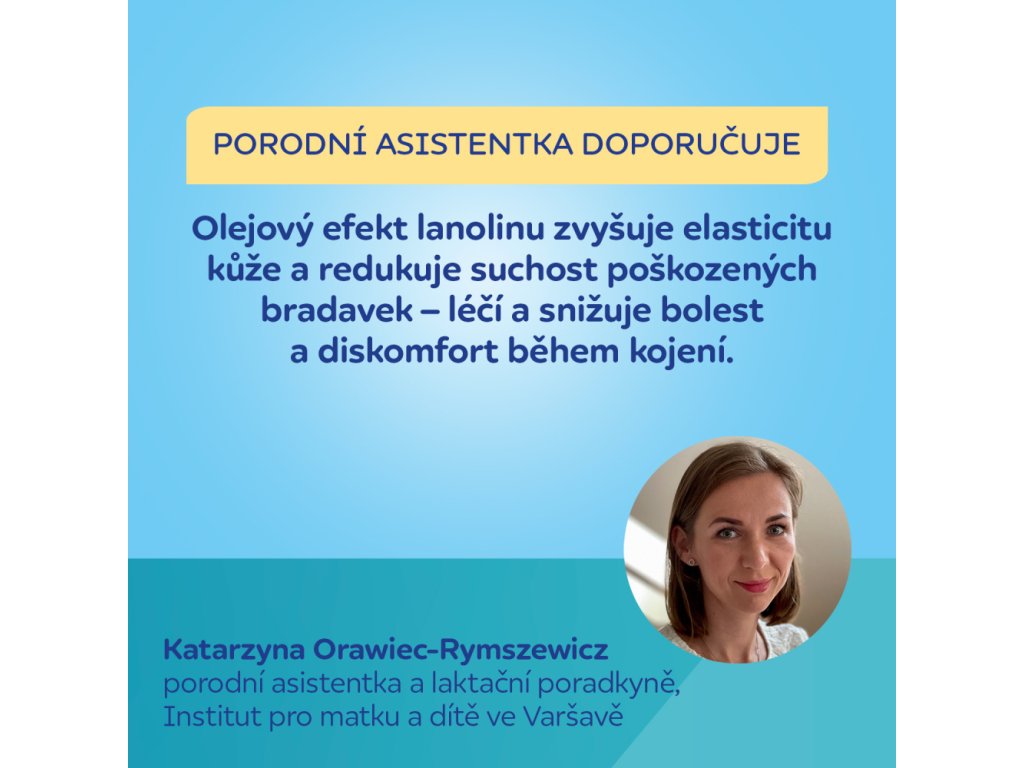 PORODNÍ ASISTENTKA DOPORUČUJE

Olejový efekt lanolinu zvyšuje elasticitu kůže a redukuje suchost poškozených bradavek – léčí a snižuje bolest a diskomfort během kojení.

Katarzyna Orawiec-Rymszewicz
porodní asistentka a laktační poradkyně,
Institut pro matku a dítě ve Varšavě